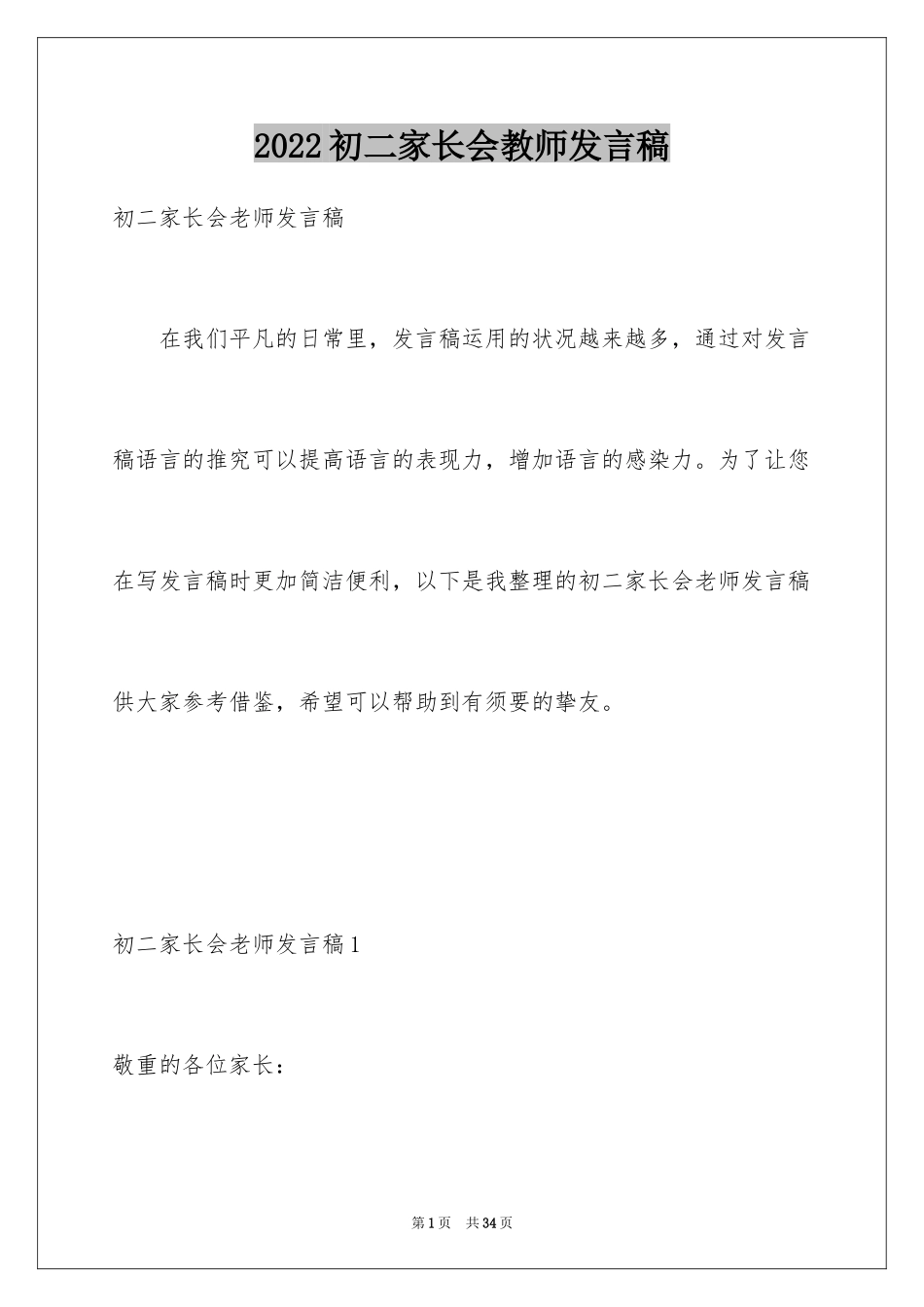 2022初二家长会教师发言稿

初二家长会老师发言稿

在我们平凡的日常里，发言稿运用的状况越来越多，通过对发言稿语言的推究可以提高语言的表现力，增加语言的感染力。为了让您在写发言稿时更加简洁便利，以下是我整理的初二家长会老师发言稿供大家参考借鉴，希望可以帮助到有须要的挚友。

初二家长会老师发言稿1

敬重的各位家长：

第1页　共34页